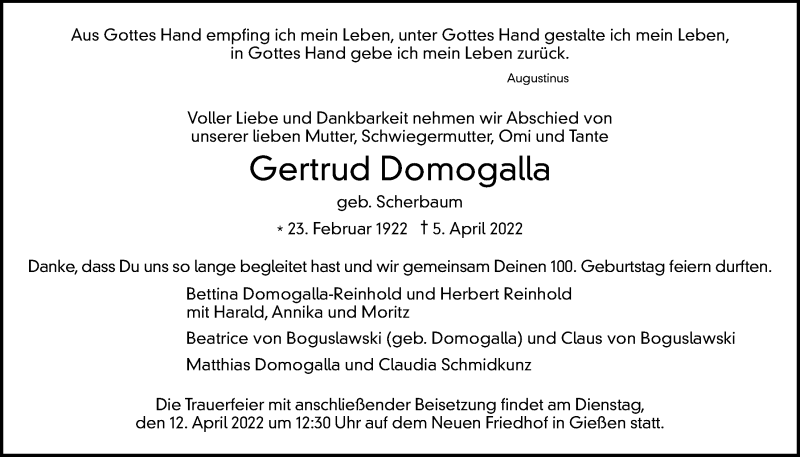 Aus Gottes Hand empfing ich mein Leben, unter Gottes Hand gestalte ich mein Leben, in Gottes Hand gebe ich mein Leben zurück.

Augustinus

Voller Liebe und Dankbarkeit nehmen wir Abschied von unserer lieben Mutter, Schwiegermutter, Omi und Tante

Gertrud Domogalla

geb. Scherbaum

* 23. Februar 1922 † 5. April 2022

Danke, dass Du uns so lange begleitet hast und wir gemeinsam Deinen 100. Geburtstag feiern durften.

Bettina Domogalla-Reinhold und Herbert Reinhold
mit Harald, Annika und Moritz

Beatrice von Boguslawski (geb. Domogalla) und Claus von Boguslawski

Matthias Domogalla und Claudia Schmidkunz

Die Trauerfeier mit anschließender Beisetzung findet am Dienstag, den 12. April 2022 um 12:30 Uhr auf dem Neuen Friedhof in Gießen statt.